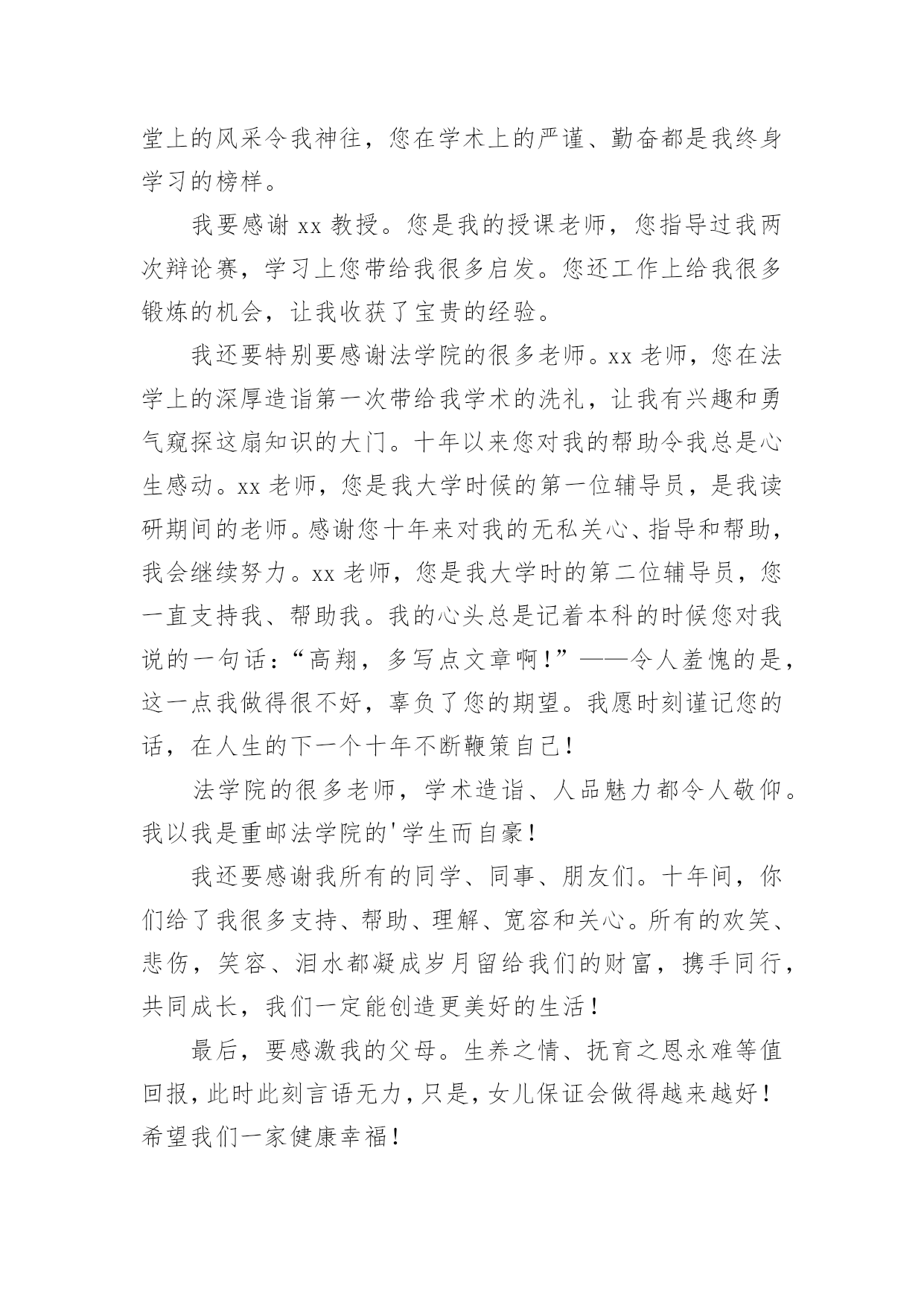 堂上的风采令我神往，您在学术上的严谨、勤奋都是我终身学习的榜样。

我要感谢 xx 教授。您是我的授课老师，您指导过我两次辩论赛，学习上您带给我很多启发。您还工作上给我很多锻炼的机会，让我收获了宝贵的经验。

我还要特别要感谢法学院的很多老师。xx 老师，您在法学上的深厚造诣第一次带给我学术的洗礼，让我有兴趣和勇气窥探这扇知识的大门。十年以来您对我的帮助令我总是心生感动。xx 老师，您是我大学时候的第一位辅导员，是我读研期间的老师。感谢您十年来对我的无私关心、指导和帮助，我会继续努力。xx 老师，您是我大学时的第二位辅导员，您一直支持我、帮助我。我的心头总是记着本科的时候您对我说的一句话：“高翔，多写点文章啊！”——令人羞愧的是，这一点我做得很不好，辜负了您的期望。我愿时刻谨记您的话，在人生的下一个十年不断鞭策自己！

法学院的很多老师，学术造诣、人品魅力都令人敬仰。我以我是重邮法学院的'学生而自豪！

我还要感谢我所有的同学、同事、朋友们。十年间，你们给了我很多支持、帮助、理解、宽容和关心。所有的欢笑、悲伤，笑容、泪水都凝成岁月留给我们的财富，携手同行，共同成长，我们一定能创造更美好的生活！

最后，要感激我的父母。生养之情、抚育之恩永难等值回报，此时此刻言语无力，只是，女儿保证会做得越来越好！希望我们一家健康幸福！